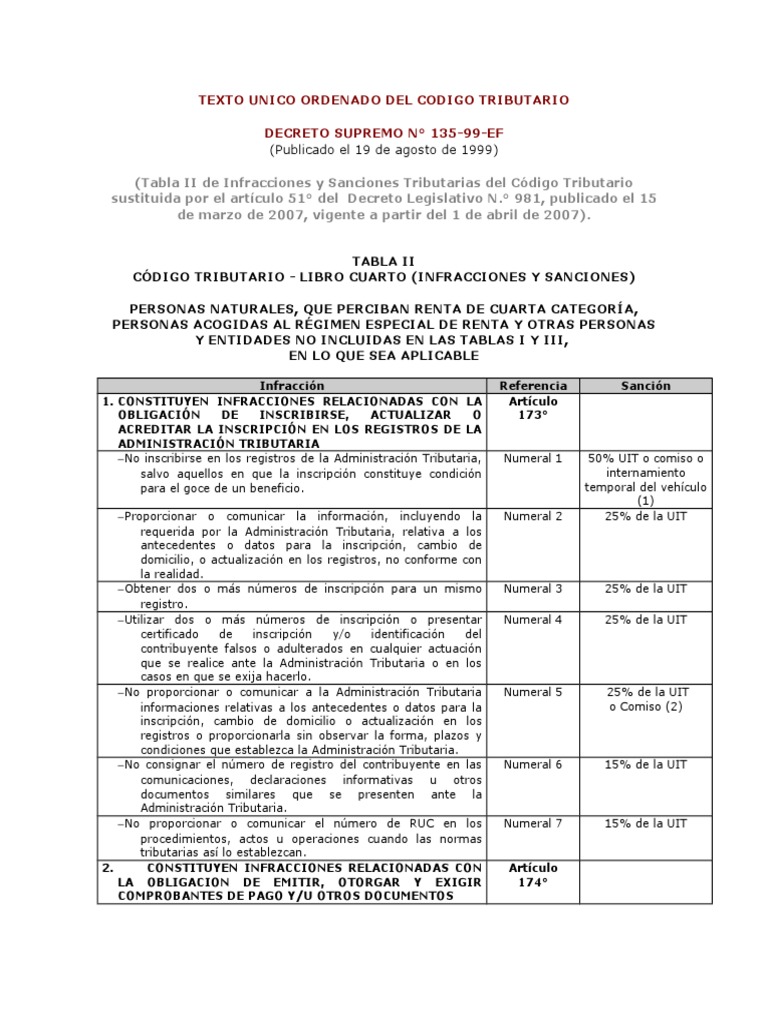 TEXTO UNICO ORDENADO DEL CODIGO TRIBUTARIO

DECRETO SUPREMO N° 135-99-EF
(Publicado el 19 de agosto de 1999)

(Tabla II de Infracciones y Sanciones Tributarias del Código Tributario sustituida por el artículo 51° del Decreto Legislativo N.° 981, publicado el 15 de marzo de 2007, vigente a partir del 1 de abril de 2007).

TABLA II
CÓDIGO TRIBUTARIO - LIBRO CUARTO (INFRACCIONES Y SANCIONES)

PERSONAS NATURALES, QUE PERCIBAN RENTA DE CUARTA CATEGORÍA, PERSONAS ACOGIDAS AL RÉGIMEN ESPECIAL DE RENTA Y OTRAS PERSONAS Y ENTIDADES NO INCLUIDAS EN LAS TABLAS I Y III, EN LO QUE SEA APLICABLE

| Infracción | Referencia | Sanción |
|---|---|---|
| 1. CONSTITUYEN INFRACCIONES RELACIONADAS CON LA OBLIGACIÓN DE INSCRIBIRSE, ACTUALIZAR O ACREDITAR LA INSCRIPCIÓN EN LOS REGISTROS DE LA ADMINISTRACIÓN TRIBUTARIA | Artículo 173° | |
| –No inscribirse en los registros de la Administración Tributaria, salvo aquellos en que la inscripción constituye condición para el goce de un beneficio. | Numeral 1 | 50% UIT o comiso o internamiento temporal del vehículo (1) |
| –Proporcionar o comunicar la información, incluyendo la requerida por la Administración Tributaria, relativa a los antecedentes o datos para la inscripción, cambio de domicilio, o actualización en los registros, no conforme con la realidad. | Numeral 2 | 25% de la UIT |
| –Obtener dos o más números de inscripción para un mismo registro. | Numeral 3 | 25% de la UIT |
| –Utilizar dos o más números de inscripción o presentar certificado de inscripción y/o identificación del contribuyente falsos o adulterados en cualquier actuación que se realice ante la Administración Tributaria o en los casos en que se exija hacerlo. | Numeral 4 | 25% de la UIT |
| –No proporcionar o comunicar a la Administración Tributaria informaciones relativas a los antecedentes o datos para la inscripción, cambio de domicilio o actualización en los registros o proporcionarla sin observar la forma, plazos y condiciones que establezca la Administración Tributaria. | Numeral 5 | 25% de la UIT o Comiso (2) |
| –No consignar el número de registro del contribuyente en las comunicaciones, declaraciones informativas u otros documentos similares que se presenten ante la Administración Tributaria. | Numeral 6 | 15% de la UIT |
| –No proporcionar o comunicar el número de RUC en los procedimientos, actos u operaciones cuando las normas tributarias así lo establezcan. | Numeral 7 | 15% de la UIT |
| 2. CONSTITUYEN INFRACCIONES RELACIONADAS CON LA OBLIGACION DE EMITIR, OTORGAR Y EXIGIR COMPROBANTES DE PAGO Y/U OTROS DOCUMENTOS | Artículo 174° | |